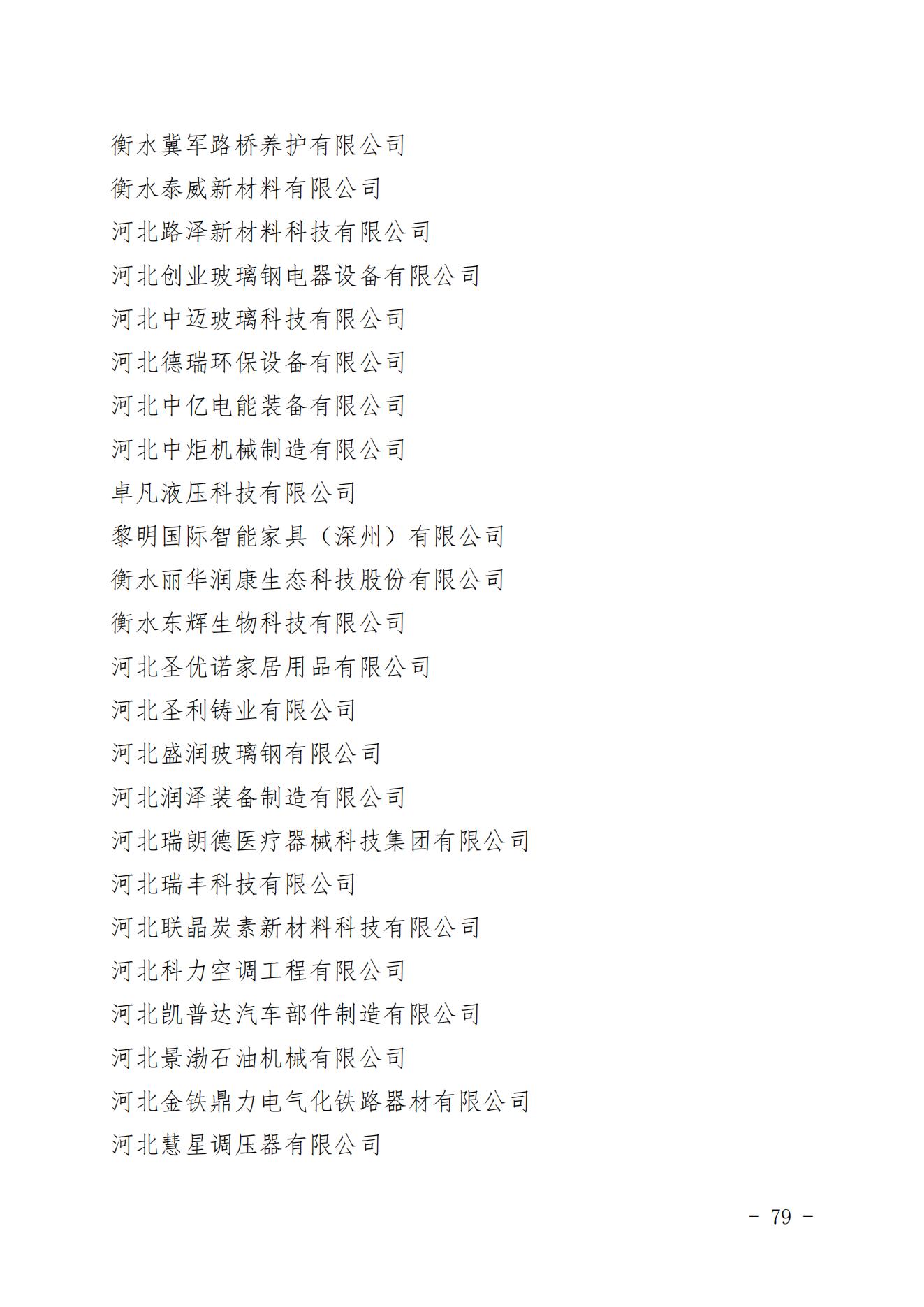 衡水冀军路桥养护有限公司

衡水泰威新材料有限公司

河北路泽新材料科技有限公司

河北创业玻璃钢电器设备有限公司

河北中迈玻璃科技有限公司

河北德瑞环保设备有限公司

河北中亿电能装备有限公司

河北中炬机械制造有限公司

卓凡液压科技有限公司

黎明国际智能家具（深州）有限公司

衡水丽华润康生态科技股份有限公司

衡水东辉生物科技有限公司

河北圣优诺家居用品有限公司

河北圣利铸业有限公司

河北盛润玻璃钢有限公司

河北润泽装备制造有限公司

河北瑞朗德医疗器械科技集团有限公司

河北瑞丰科技有限公司

河北联晶炭素新材料科技有限公司

河北科力空调工程有限公司

河北凯普达汽车部件制造有限公司

河北景渤石油机械有限公司

河北金铁鼎力电气化铁路器材有限公司

河北慧星调压器有限公司

- 79 -